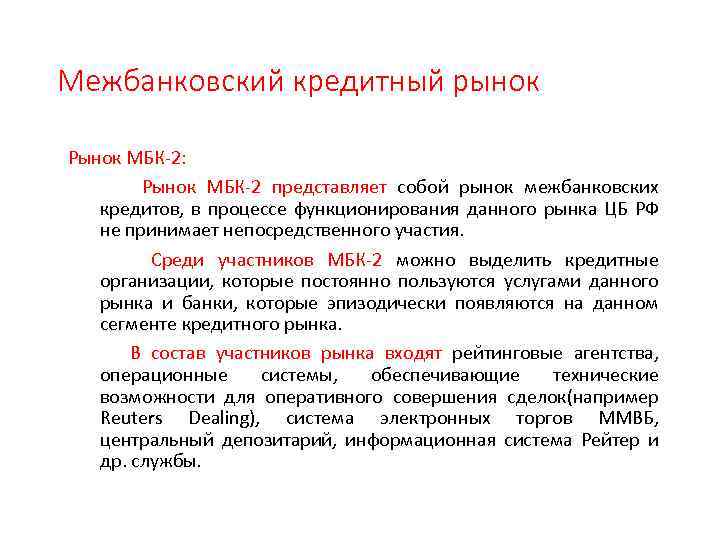 Межбанковский кредитный рынок

Рынок МБК-2:

Рынок МБК-2 представляет собой рынок межбанковских кредитов, в процессе функционирования данного рынка ЦБ РФ не принимает непосредственного участия.

Среди участников МБК-2 можно выделить кредитные организации, которые постоянно пользуются услугами данного рынка и банки, которые эпизодически появляются на данном сегменте кредитного рынка.

В состав участников рынка входят рейтинговые агентства, операционные системы, обеспечивающие технические возможности для оперативного совершения сделок(например Reuters Dealing), система электронных торгов ММВБ, центральный депозитарий, информационная система Рейтер и др. службы.